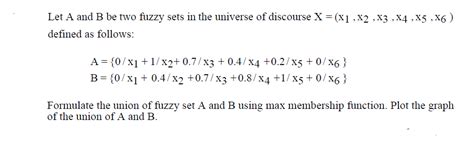 Let A and B be two fuzzy sets in the universe of discourse $X = (x_1, x_2, x_3, x_4, x_5, x_6)$ defined as follows:

$A = \{0/x_1 + 1/x_2 + 0.7/x_3 + 0.4/x_4 + 0.2/x_5 + 0/x_6\}$
$B = \{0/x_1 + 0.4/x_2 + 0.7/x_3 + 0.8/x_4 + 1/x_5 + 0/x_6\}$

Formulate the union of fuzzy set A and B using max membership function. Plot the graph of the union of A and B.